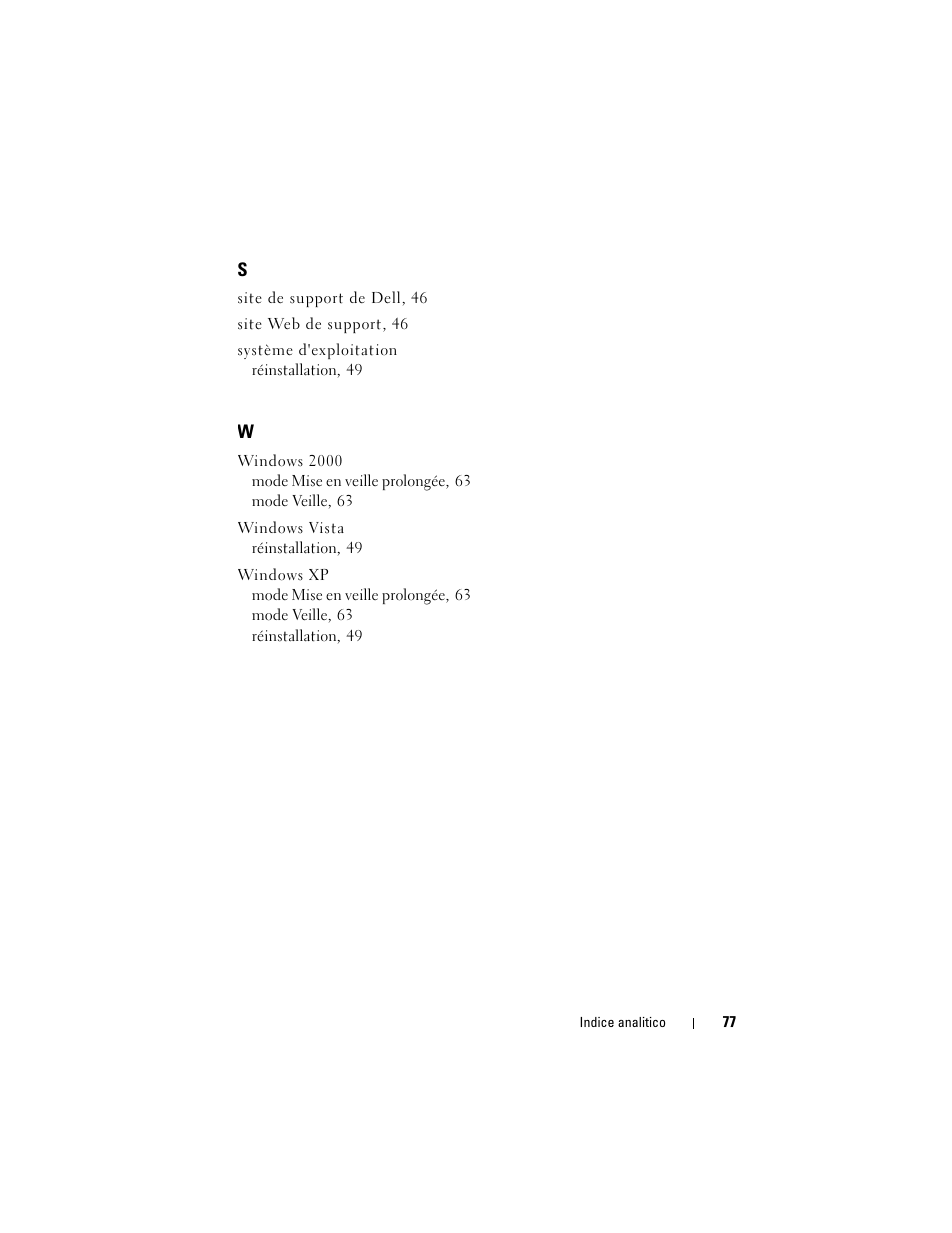 S

site de support de Dell, 46

site Web de support, 46

système d'exploitation
réinstallation, 49

W

Windows 2000
mode Mise en veille prolongée, 63
mode Veille, 63

Windows Vista
réinstallation, 49

Windows XP
mode Mise en veille prolongée, 63
mode Veille, 63
réinstallation, 49

Indice analitico | 77